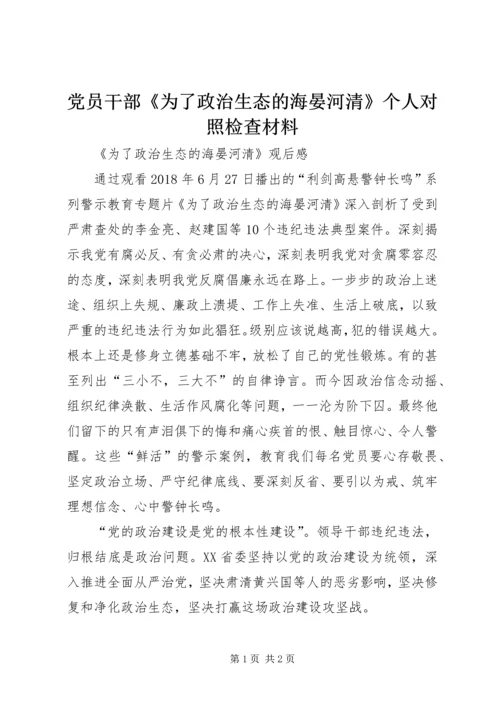 党员干部《为了政治生态的海晏河清》个人对照检查材料

《为了政治生态的海晏河清》观后感

通过观看2018年6月27日播出的“利剑高悬警钟长鸣”系列警示教育专题片《为了政治生态的海晏河清》深入剖析了受到严肃查处的李金亮、赵建国等10个违纪违法典型案件。深刻揭示我党有腐必反、有贪必肃的决心，深刻表明我党对贪腐零容忍的态度，深刻表明我党反腐倡廉永远在路上。一步步的政治上迷途、组织上失规、廉政上溃堤、工作上失准、生活上破底，以致严重的违纪违法行为如此猖狂。级别应该说越高，犯的错误越大。根本上还是修身立德基础不牢，放松了自己的党性锻炼。有的甚至列出“三小不，三大不”的自律诤言。而今因政治信念动摇、组织纪律涣散、生活作风腐化等问题，一一沦为阶下囚。最终他们留下的只有声泪俱下的悔和痛心疾首的恨、触目惊心、令人警醒。这些“鲜活”的警示案例，教育我们每名党员要心存敬畏、坚定政治立场、严守纪律底线、要深刻反省、要引以为戒、筑牢理想信念、心中警钟长鸣。

“党的政治建设是党的根本性建设”。领导干部违纪违法，归根结底是政治问题。XX省委坚持以党的政治建设为统领，深入推进全面从严治党，坚决肃清黄兴国等人的恶劣影响，坚决修复和净化政治生态，坚决打赢这场政治建设攻坚战。

第1页 共2页